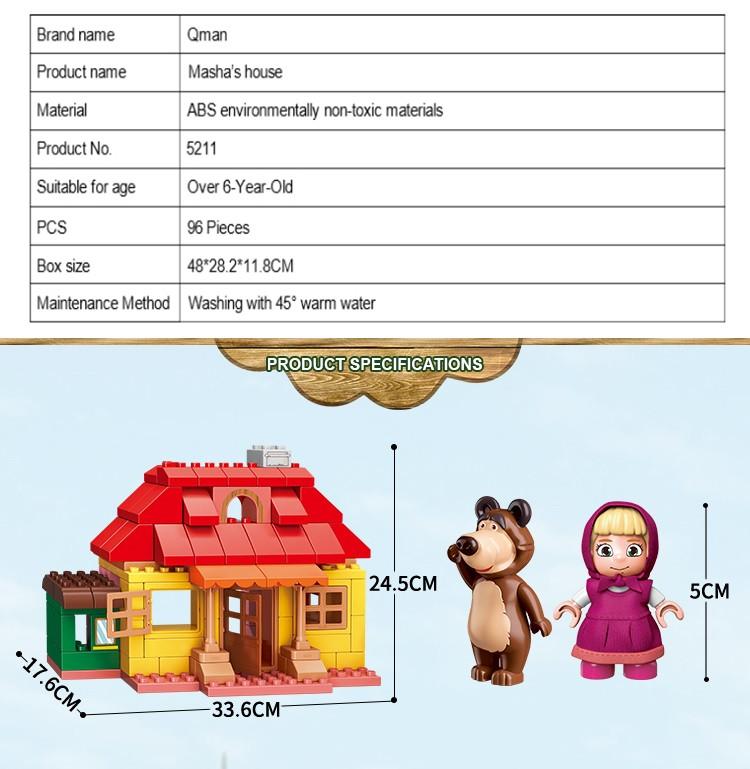 | Brand name | Qman |
|---|---|
| Product name | Masha's house |
| Material | ABS environmentally non-toxic materials |
| Product No. | 5211 |
| Suitable for age | Over 6-Year-Old |
| PCS | 96 Pieces |
| Box size | 48*28.2*11.8CM |
| Maintenance Method | Washing with 45° warm water |

PRODUCT SPECIFICATIONS

24.5CM

5CM

17.6CM

33.6CM